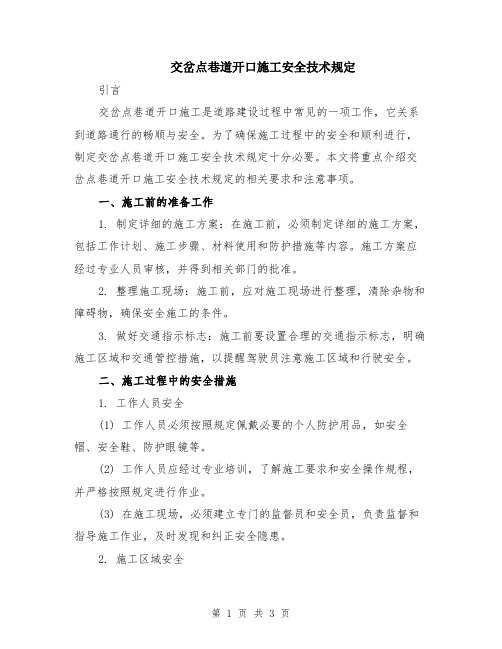 交岔点巷道开口施工安全技术规定

引言

交岔点巷道开口施工是道路建设过程中常见的一项工作，它关系到道路通行的畅顺与安全。为了确保施工过程中的安全和顺利进行，制定交岔点巷道开口施工安全技术规定十分必要。本文将重点介绍交岔点巷道开口施工安全技术规定的相关要求和注意事项。

一、施工前的准备工作

1. 制定详细的施工方案：在施工前，必须制定详细的施工方案，包括工作计划、施工步骤、材料使用和防护措施等内容。施工方案应经过专业人员审核，并得到相关部门的批准。

2. 整理施工现场：施工前，应对施工现场进行整理，清除杂物和障碍物，确保安全施工的条件。

3. 做好交通指示标志：施工前要设置合理的交通指示标志，明确施工区域和交通管控措施，以提醒驾驶员注意施工区域和行驶安全。

二、施工过程中的安全措施

1. 工作人员安全

(1) 工作人员必须按照规定佩戴必要的个人防护用品，如安全帽、安全鞋、防护眼镜等。

(2) 工作人员应经过专业培训，了解施工要求和安全操作规程，并严格按照规定进行作业。

(3) 在施工现场，必须建立专门的监督员和安全员，负责监督和指导施工作业，及时发现和纠正安全隐患。

2. 施工区域安全

第 1 页 共 3 页